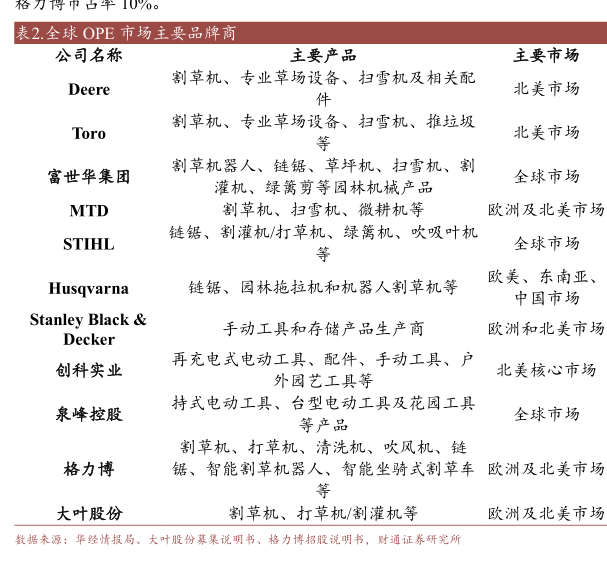 格力博市占率 10%。

表2.全球 OPE 市场主要品牌商

| 公司名称 | 主要产品 | 主要市场 |
|---|---|---|
| Deere | 割草机、专业草场设备、扫雪机及相关配件 | 北美市场 |
| Toro | 割草机、专业草场设备、扫雪机、推垃圾等 | 北美市场 |
| 富世华集团 | 割草机器人、链锯、草坪机、扫雪机、割灌机、绿篱剪等园林机械产品 | 全球市场 |
| MTD | 割草机、扫雪机、微耕机等 | 欧洲及北美市场 |
| STIHL | 链锯、割灌机/打草机、绿篱机、吹吸叶机等 | 全球市场 |
| Husqvarna | 链锯、园林拖拉机和机器人割草机等 | 欧美、东南亚、中国市场 |
| Stanley Black & Decker | 手动工具和存储产品生产商 | 欧洲和北美市场 |
| 创科实业 | 再充电式电动工具、配件、手动工具、户外园艺工具等 | 北美核心市场 |
| 泉峰控股 | 持式电动工具、台型电动工具及花园工具等产品 | 全球市场 |
| 格力博 | 割草机、打草机、清洗机、吹风机、链锯、智能割草机器人、智能坐骑式割草车等 | 欧洲及北美市场 |
| 大叶股份 | 割草机、打草机/割灌机等 | 欧洲及北美市场 |

数据来源：华经情报局、大叶股份募集说明书、格力博招股说明书，财通证券研究所